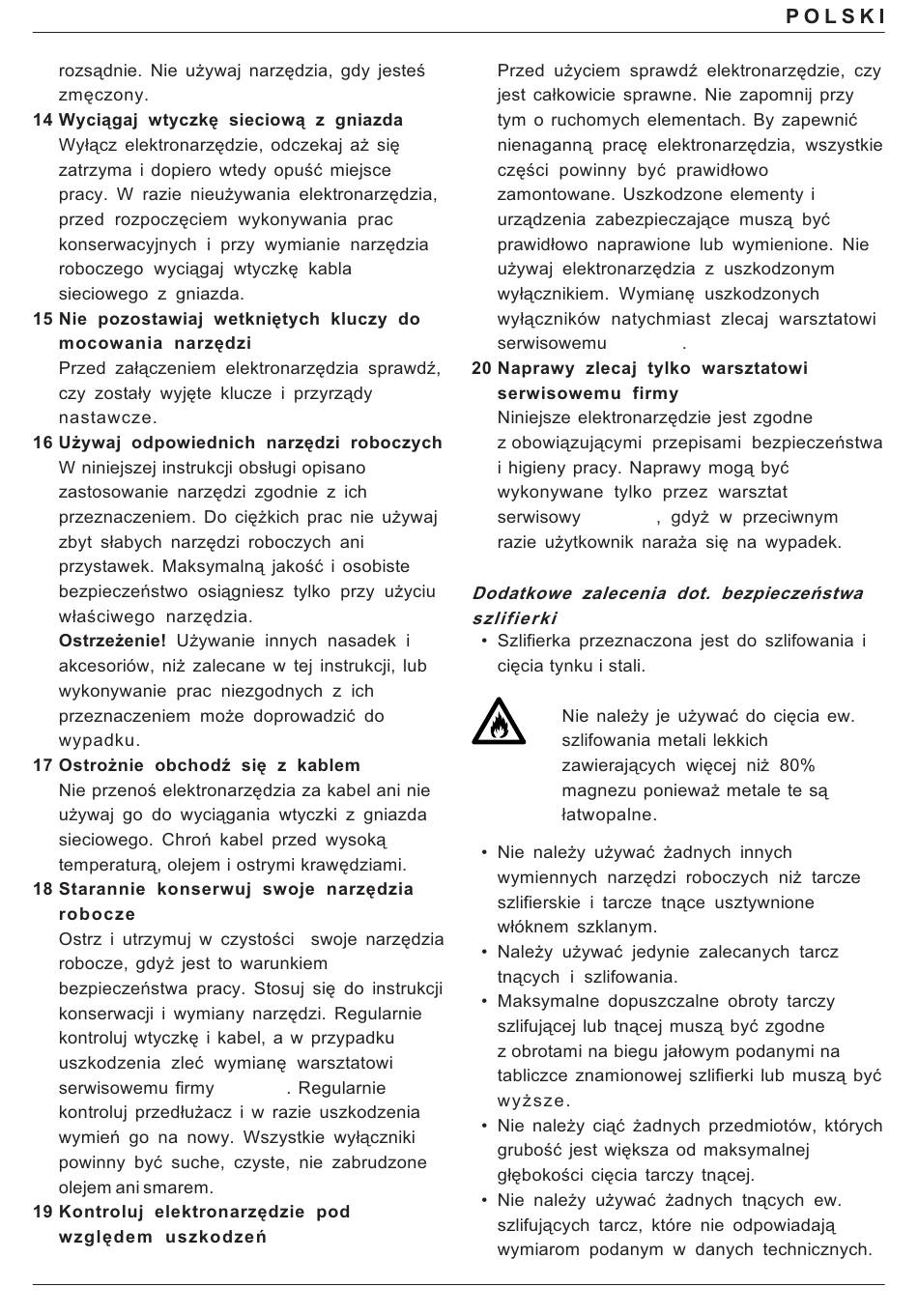 POLSKI

rozsądnie. Nie używaj narzędzia, gdy jesteś zmęczony.

14 Wyciągaj wtyczkę sieciową z gniazda
Wyłącz elektronarzędzie, odczekaj aż się zatrzyma i dopiero wtedy opuść miejsce pracy. W razie nieużywania elektronarzędzia, przed rozpoczęciem wykonywania prac konserwacyjnych i przy wymianie narzędzia roboczego wyciągaj wtyczkę kabla sieciowego z gniazda.

15 Nie pozostawiaj wetkniętych kluczy do mocowania narzędzi
Przed załączeniem elektronarzędzia sprawdź, czy zostały wyjęte klucze i przyrządy nastawcze.

16 Używaj odpowiednich narzędzi roboczych
W niniejszej instrukcji obsługi opisano zastosowanie narzędzi zgodnie z ich przeznaczeniem. Do ciężkich prac nie używaj zbyt słabych narzędzi roboczych ani przystawek. Maksymalną jakość i osobiste bezpieczeństwo osiągniesz tylko przy użyciu właściwego narzędzia.
Ostrzeżenie! Używanie innych nasadek i akcesoriów, niż zalecane w tej instrukcji, lub wykonywanie prac niezgodnych z ich przeznaczeniem może doprowadzić do wypadku.

17 Ostrożnie obchodź się z kablem
Nie przenoś elektronarzędzia za kabel ani nie używaj go do wyciągania wtyczki z gniazda sieciowego. Chroń kabel przed wysoką temperaturą, olejem i ostrymi krawędziami.

18 Starannie konserwuj swoje narzędzia robocze
Ostrz i utrzymuj w czystości swoje narzędzia robocze, gdyż jest to warunkiem bezpieczeństwa pracy. Stosuj się do instrukcji konserwacji i wymiany narzędzi. Regularnie kontroluj wtyczkę i kabel, a w przypadku uszkodzenia zleć wymianę warsztatowi serwisowemu firmy . Regularnie kontroluj przedłużacz i w razie uszkodzenia wymień go na nowy. Wszystkie wyłączniki powinny być suche, czyste, nie zabrudzone olejem ani smarem.

19 Kontroluj elektronarzędzie pod względem uszkodzeń
Przed użyciem sprawdź elektronarzędzie, czy jest całkowicie sprawne. Nie zapomnij przy tym o ruchomych elementach. By zapewnić nienaganną pracę elektronarzędzia, wszystkie części powinny być prawidłowo zamontowane. Uszkodzone elementy i urządzenia zabezpieczające muszą być prawidłowo naprawione lub wymienione. Nie używaj elektronarzędzia z uszkodzonym wyłącznikiem. Wymianę uszkodzonych wyłączników natychmiast zlecaj warsztatowi serwisowemu .

20 Naprawy zlecaj tylko warsztatowi serwisowemu firmy
Niniejsze elektronarzędzie jest zgodne z obowiązującymi przepisami bezpieczeństwa i higieny pracy. Naprawy mogą być wykonywane tylko przez warsztat serwisowy , gdyż w przeciwnym razie użytkownik naraża się na wypadek.

Dodatkowe zalecenia dot. bezpieczeństwa szlifierki
• Szlifierka przeznaczona jest do szlifowania i cięcia tynku i stali.

Nie należy je używać do cięcia ew. szlifowania metali lekkich zawierających więcej niż 80% magnezu ponieważ metale te są łatwopalne.

• Nie należy używać żadnych innych wymiennych narzędzi roboczych niż tarcze szlifierskie i tarcze tnące usztywnione włóknem szklanym.
• Należy używać jedynie zalecanych tarcz tnących i szlifowania.
• Maksymalne dopuszczalne obroty tarczy szlifującej lub tnącej muszą być zgodne z obrotami na biegu jałowym podanymi na tabliczce znamionowej szlifierki lub muszą być wyższe.
• Nie należy ciąć żadnych przedmiotów, których grubość jest większa od maksymalnej głębokości cięcia tarczy tnącej.
• Nie należy używać żadnych tnących ew. szlifujących tarcz, które nie odpowiadają wymiarom podanym w danych technicznych.